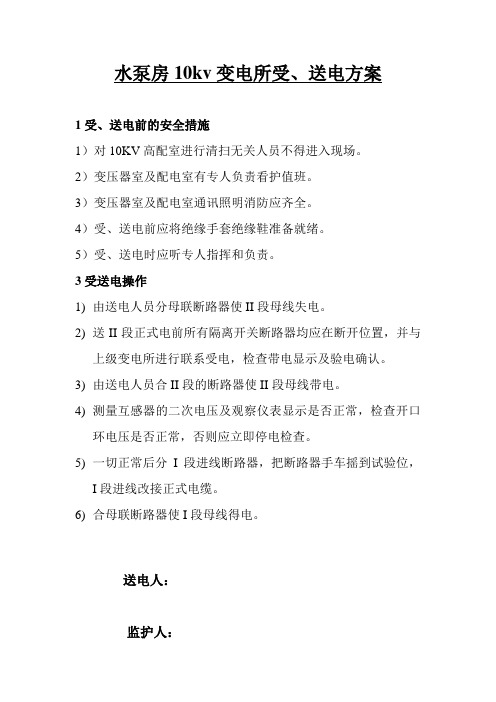 水泵房 10kv 变电所受、送电方案

1 受、送电前的安全措施

1）对 10KV 高配室进行清扫无关人员不得进入现场。

2）变压器室及配电室有专人负责看护值班。

3）变压器室及配电室通讯照明消防应齐全。

4）受、送电前应将绝缘手套绝缘鞋准备就绪。

5）受、送电时应听专人指挥和负责。

3 受送电操作

1) 由送电人员分母联断路器使 II 段母线失电。

2) 送 II 段正式电前所有隔离开关断路器均应在断开位置，并与上级变电所进行联系受电，检查带电显示及验电确认。

3) 由送电人员合 II 段的断路器使 II 段母线带电。

4) 测量互感器的二次电压及观察仪表显示是否正常，检查开口环电压是否正常，否则应立即停电检查。

5) 一切正常后分 I 段进线断路器，把断路器手车摇到试验位，I 段进线改接正式电缆。

6) 合母联断路器使 I 段母线得电。

送电人：

监护人：